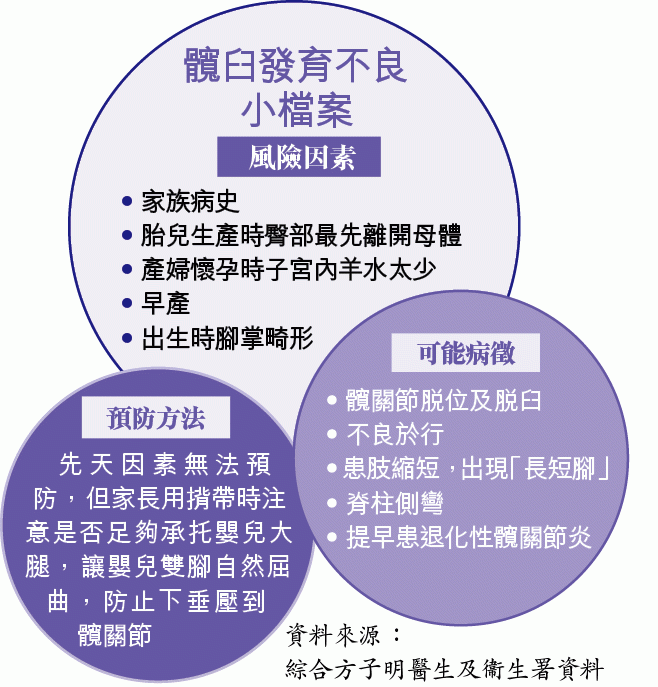 髖臼發育不良
小檔案

風險因素

• 家族病史
• 胎兒生產時臀部最先離開母體
• 產婦懷孕時子宮內羊水太少
• 早產
• 出生時腳掌畸形

預防方法

先天因素無法預防，但家長用揹帶時注意是否足夠承托嬰兒大腿，讓嬰兒雙腳自然屈曲，防止下垂壓到髖關節

可能病徵

• 髖關節脫位及脫臼
• 不良於行
• 患肢縮短，出現「長短腳」
• 脊柱側彎
• 提早患退化性髖關節炎

資料來源：
綜合方子明醫生及衞生署資料